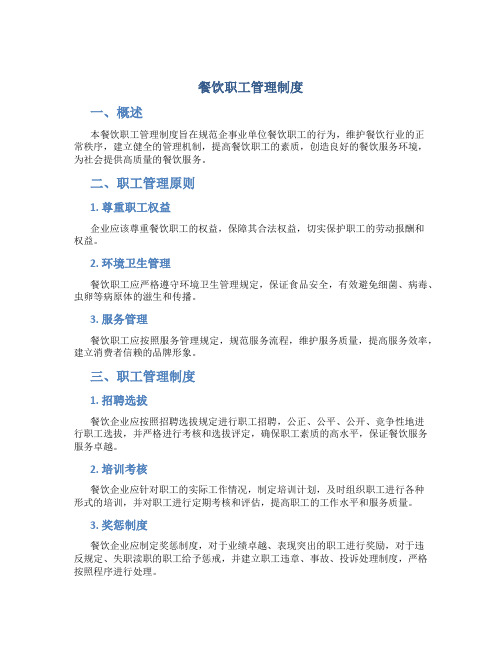 餐饮职工管理制度

一、概述

本餐饮职工管理制度旨在规范企事业单位餐饮职工的行为，维护餐饮行业的正常秩序，建立健全的管理机制，提高餐饮职工的素质，创造良好的餐饮服务环境，为社会提供高质量的餐饮服务。

二、职工管理原则

1. 尊重职工权益

企业应该尊重餐饮职工的权益，保障其合法权益，切实保护职工的劳动报酬和权益。

2. 环境卫生管理

餐饮职工应严格遵守环境卫生管理规定，保证食品安全，有效避免细菌、病毒、虫卵等病原体的滋生和传播。

3. 服务管理

餐饮职工应按照服务管理规定，规范服务流程，维护服务质量，提高服务效率，建立消费者信赖的品牌形象。

三、职工管理制度

1. 招聘选拔

餐饮企业应按照招聘选拔规定进行职工招聘，公正、公平、公开、竞争性地进行职工选拔，并严格进行考核和选拔评定，确保职工素质的高水平，保证餐饮服务服务卓越。

2. 培训考核

餐饮企业应针对职工的实际工作情况，制定培训计划，及时组织职工进行各种形式的培训，并对职工进行定期考核和评估，提高职工的工作水平和服务质量。

3. 奖惩制度

餐饮企业应制定奖惩制度，对于业绩卓越、表现突出的职工进行奖励，对于违反规定、失职渎职的职工给予惩戒，并建立职工违章、事故、投诉处理制度，严格按照程序进行处理。